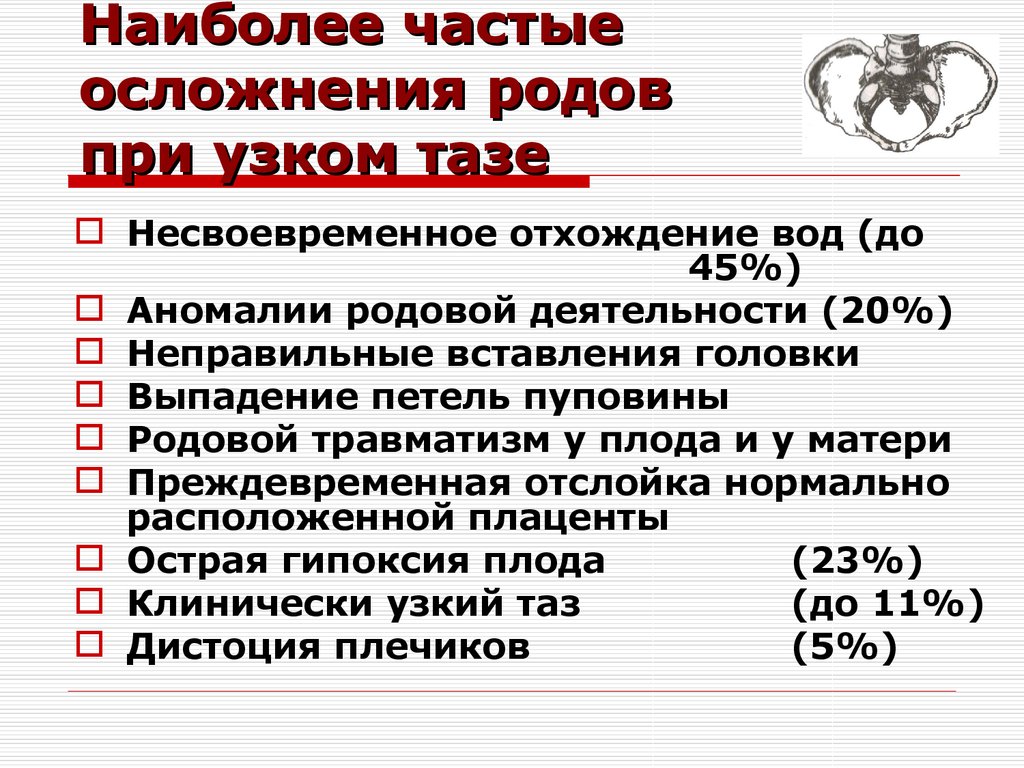 Наиболее частые осложнения родов при узком тазе

Несвоевременное отхождение вод (до 45%)
Аномалии родовой деятельности (20%)
Неправильные вставления головки
Выпадение петель пуповины
Родовой травматизм у плода и у матери
Преждевременная отслойка нормально расположенной плаценты
Острая гипоксия плода (23%)
Клинически узкий таз (до 11%)
Дистоция плечиков (5%)